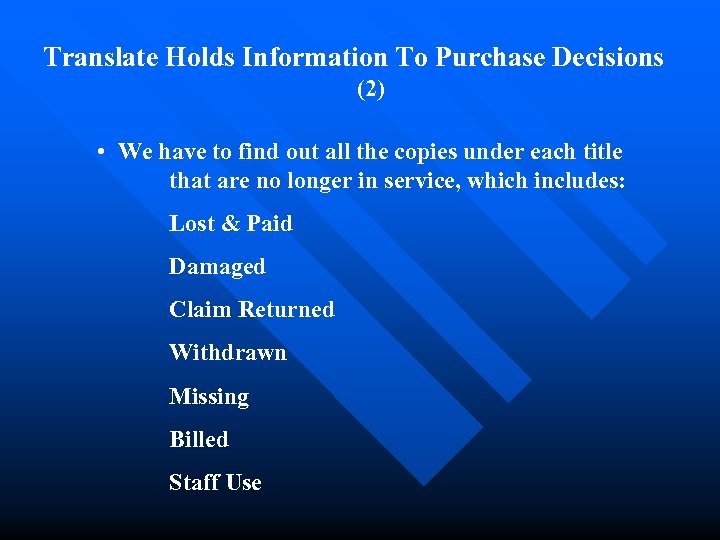 Translate Holds Information To Purchase Decisions (2)

• We have to find out all the copies under each title that are no longer in service, which includes:

Lost & Paid

Damaged

Claim Returned

Withdrawn

Missing

Billed

Staff Use